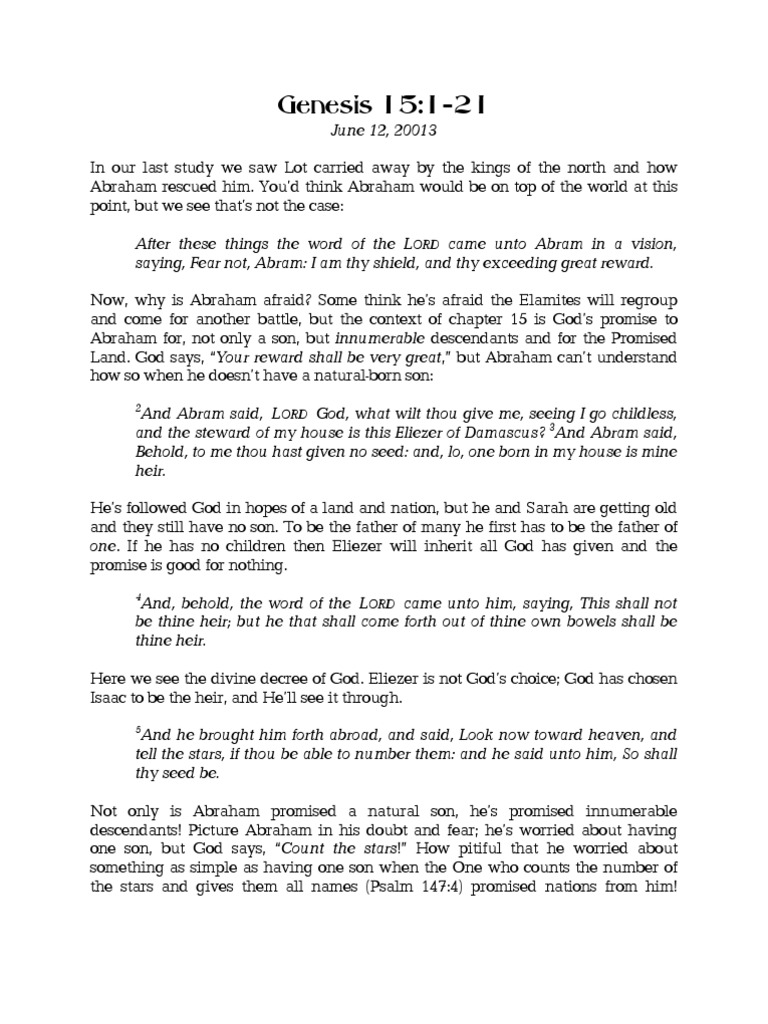 Genesis 15:1-21
June 12, 20013

In our last study we saw Lot carried away by the kings of the north and how Abraham rescued him. You'd think Abraham would be on top of the world at this point, but we see that's not the case:

After these things the word of the LORD came unto Abram in a vision, saying, Fear not, Abram: I am thy shield, and thy exceeding great reward.

Now, why is Abraham afraid? Some think he's afraid the Elamites will regroup and come for another battle, but the context of chapter 15 is God's promise to Abraham for, not only a son, but innumerable descendants and for the Promised Land. God says, "Your reward shall be very great," but Abraham can't understand how so when he doesn't have a natural-born son:

$^2$And Abram said, LORD God, what wilt thou give me, seeing I go childless, and the steward of my house is this Eliezer of Damascus? $^3$And Abram said, Behold, to me thou hast given no seed: and, lo, one born in my house is mine heir.

He's followed God in hopes of a land and nation, but he and Sarah are getting old and they still have no son. To be the father of many he first has to be the father of one. If he has no children then Eliezer will inherit all God has given and the promise is good for nothing.

$^4$And, behold, the word of the LORD came unto him, saying, This shall not be thine heir; but he that shall come forth out of thine own bowels shall be thine heir.

Here we see the divine decree of God. Eliezer is not God's choice; God has chosen Isaac to be the heir, and He'll see it through.

$^5$And he brought him forth abroad, and said, Look now toward heaven, and tell the stars, if thou be able to number them: and he said unto him, So shall thy seed be.

Not only is Abraham promised a natural son, he's promised innumerable descendants! Picture Abraham in his doubt and fear; he's worried about having one son, but God says, "Count the stars!" How pitiful that he worried about something as simple as having one son when the One who counts the number of the stars and gives them all names (Psalm 147:4) promised nations from him!